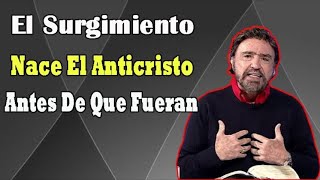 El Surgimiento

Nace El Anticristo

Antes De Que Fueran